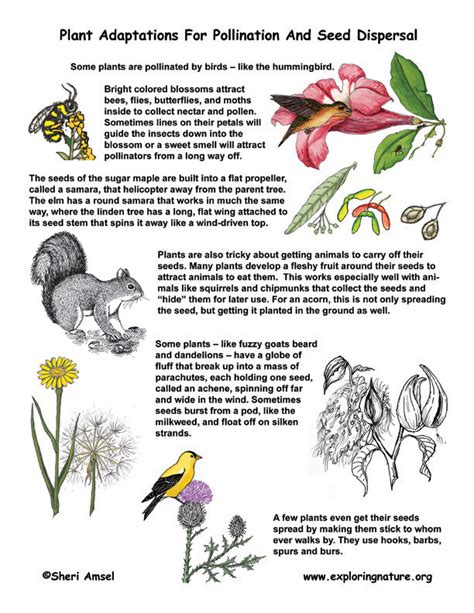 Plant Adaptations For Pollination And Seed Dispersal

Some plants are pollinated by birds – like the hummingbird.

Bright colored blossoms attract bees, flies, butterflies, and moths inside to collect nectar and pollen. Sometimes lines on their petals will guide the insects down into the blossom or a sweet smell will attract pollinators from a long way off.

The seeds of the sugar maple are built into a flat propeller, called a samara, that helicopter away from the parent tree. The elm has a round samara that works in much the same way, where the linden tree has a long, flat wing attached to its seed stem that spins it away like a wind-driven top.

Plants are also tricky about getting animals to carry off their seeds. Many plants develop a fleshy fruit around their seeds to attract animals to eat them. This works especially well with animals like squirrels and chipmunks that collect the seeds and "hide" them for later use. For an acorn, this is not only spreading the seed, but getting it planted in the ground as well.

Some plants – like fuzzy goats beard and dandelions – have a globe of fluff that break up into a mass of parachutes, each holding one seed, called an achene, spinning off far and wide in the wind. Sometimes seeds burst from a pod, like the milkweed, and float off on silken strands.

A few plants even get their seeds spread by making them stick to whom ever walks by. They use hooks, barbs, spurs and burs.

©Sheri Amsel

www.exploringnature.org